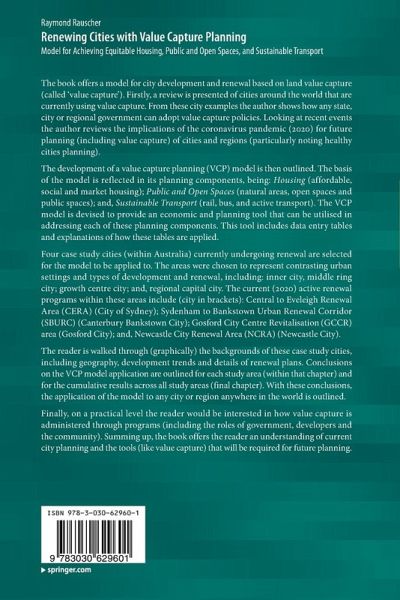 Raymond Rauscher

Renewing Cities with Value Capture Planning

Model for Achieving Equitable Housing, Public and Open Spaces, and Sustainable Transport

The book offers a model for city development and renewal based on land value capture (called 'value capture'). Firstly, a review is presented of cities around the world that are currently using value capture. From these city examples the author shows how any state, city or regional government can adopt value capture policies. Looking at recent events the author reviews the implications of the coronavirus pandemic (2020) for future planning (including value capture) of cities and regions (particularly noting healthy cities planning).

The development of a value capture planning (VCP) model is then outlined. The basis of the model is reflected in its planning components, being: Housing (affordable, social and market housing); Public and Open Spaces (natural areas, open spaces and public spaces); and, Sustainable Transport (rail, bus, and active transport). The VCP model is devised to provide an economic and planning tool that can be utilised in addressing each of these planning components. This tool includes data entry tables and explanations of how these tables are applied.

Four case study cities (within Australia) currently undergoing renewal are selected for the model to be applied to. The areas were chosen to represent contrasting urban settings and types of development and renewal, including: inner city, middle ring city; growth centre city; and, regional capital city. The current (2020) active renewal programs within these areas include (city in brackets): Central to Eveleigh Renewal Area (CERA) (City of Sydney); Sydenham to Bankstown Urban Renewal Corridor (SBURC) (Canterbury Bankstown City); Gosford City Centre Revitalisation (GCCR) area (Gosford City); and, Newcastle City Renewal Area (NCRA) (Newcastle City).

The reader is walked through (graphically) the backgrounds of these case study cities, including geography, development trends and details of renewal plans. Conclusions on the VCP model application are outlined for each study area (within that chapter) and for the cumulative results across all study areas (final chapter). With these conclusions, the application of the model to any city or region anywhere in the world is outlined.

Finally, on a practical level the reader would be interested in how value capture is administered through programs (including the roles of government, developers and the community). Summing up, the book offers the reader an understanding of current city planning and the tools (like value capture) that will be required for future planning.

ISBN 978-3-030-62960-1

9 783030 629601

▶ springer.com